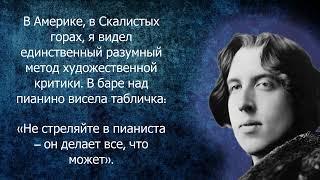 В Америке, в Скалистых горах, я видел единственный разумный метод художественной критики. В баре над пианино висела табличка:

«Не стреляйте в пианиста – он делает все, что может».